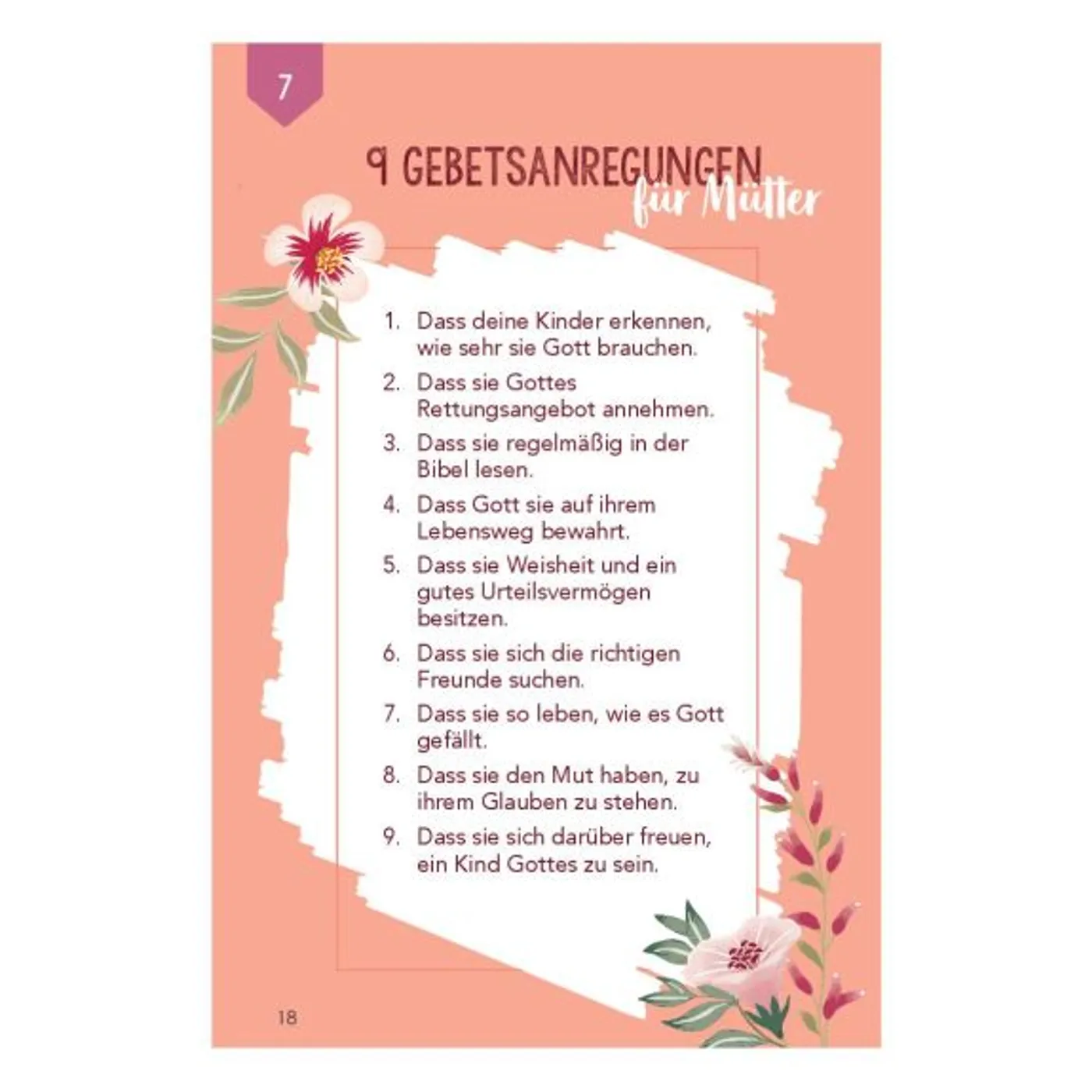 7

9 GEBETSANREGUNGEN
für Mütter

1. Dass deine Kinder erkennen, wie sehr sie Gott brauchen.
2. Dass sie Gottes Rettungsangebot annehmen.
3. Dass sie regelmäßig in der Bibel lesen.
4. Dass Gott sie auf ihrem Lebensweg bewahrt.
5. Dass sie Weisheit und ein gutes Urteilsvermögen besitzen.
6. Dass sie sich die richtigen Freunde suchen.
7. Dass sie so leben, wie es Gott gefällt.
8. Dass sie den Mut haben, zu ihrem Glauben zu stehen.
9. Dass sie sich darüber freuen, ein Kind Gottes zu sein.

18